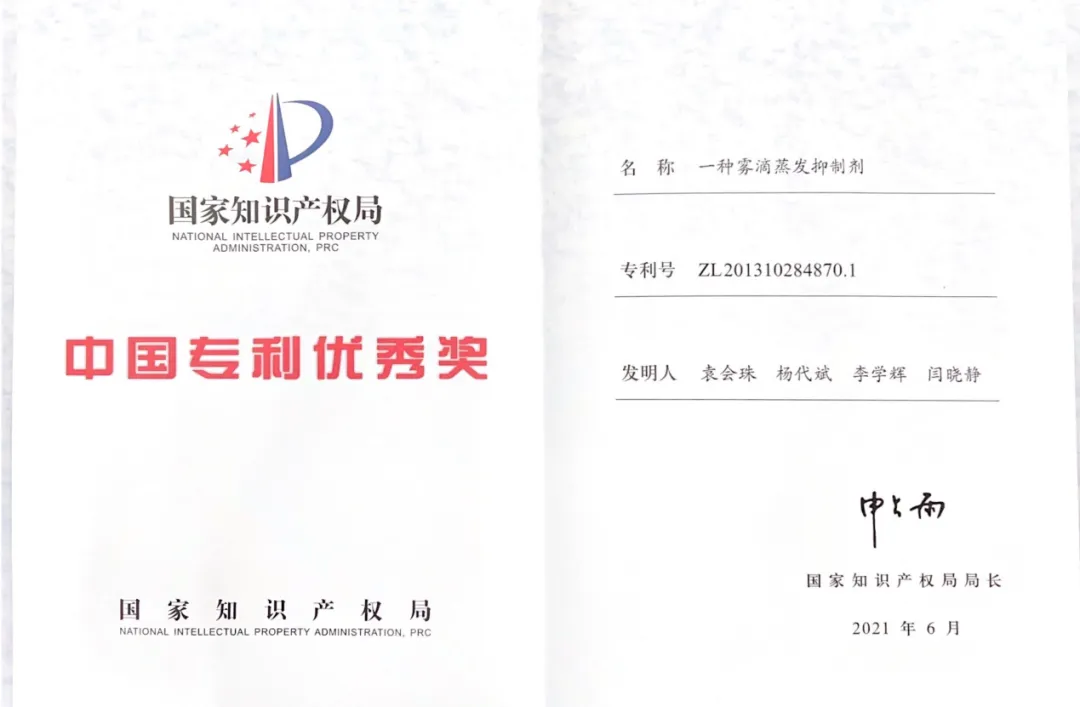 国家知识产权局
NATIONAL INTELLECTUAL PROPERTY ADMINISTRATION, PRC

中国专利优秀奖

国家知识产权局
NATIONAL INTELLECTUAL PROPERTY ADMINISTRATION, PRC

名称 一种雾滴蒸发抑制剂

专利号 ZL201310284870.1

发明人 袁会珠 杨代斌 李学辉 闫晓静

申长雨

国家知识产权局局长

2021年6月